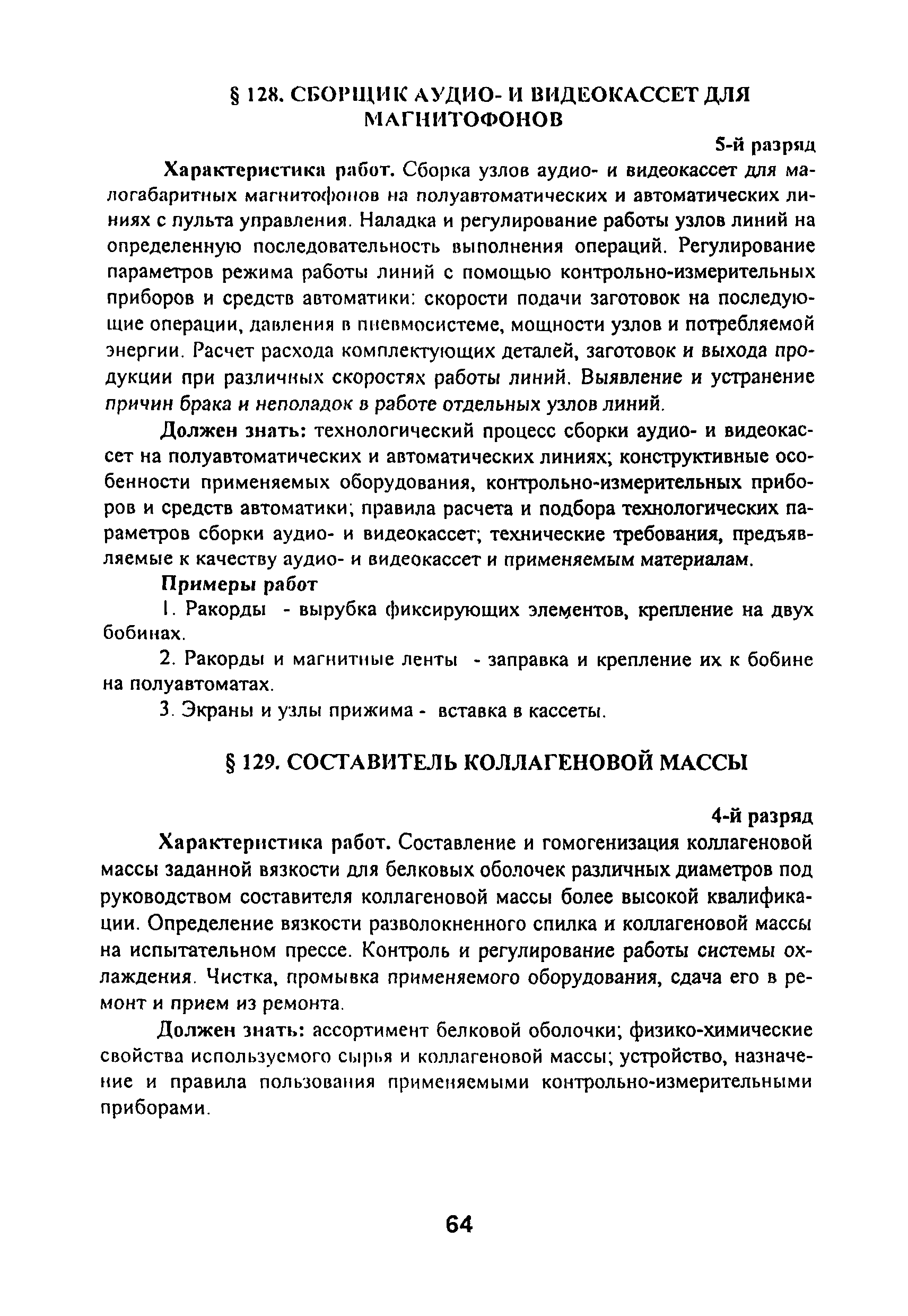 § 128. СБОРЩИК АУДИО- И ВИДЕОКАССЕТ ДЛЯ МАГНИТОФОНОВ

5-й разряд

Характеристика работ. Сборка узлов аудио- и видеокассет для малогабаритных магнитофонов на полуавтоматических и автоматических линиях с пульта управления. Наладка и регулирование работы узлов линий на определенную последовательность выполнения операций. Регулирование параметров режима работы линий с помощью контрольно-измерительных приборов и средств автоматики: скорости подачи заготовок на последующие операции, давления в пневмосистеме, мощности узлов и потребляемой энергии. Расчет расхода комплектующих деталей, заготовок и выхода продукции при различных скоростях работы линий. Выявление и устранение причин брака и неполадок в работе отдельных узлов линий.

Должен знать: технологический процесс сборки аудио- и видеокассет на полуавтоматических и автоматических линиях; конструктивные особенности применяемых оборудования, контрольно-измерительных приборов и средств автоматики; правила расчета и подбора технологических параметров сборки аудио- и видеокассет; технические требования, предъявляемые к качеству аудио- и видеокассет и применяемым материалам.

Примеры работ

1. Ракорды - вырубка фиксирующих элементов, крепление на двух бобинах.

2. Ракорды и магнитные ленты - заправка и крепление их к бобине на полуавтоматах.

3. Экраны и узлы прижима - вставка в кассеты.

§ 129. СОСТАВИТЕЛЬ КОЛЛАГЕНОВОЙ МАССЫ

4-й разряд

Характеристика работ. Составление и гомогенизация коллагеновой массы заданной вязкости для белковых оболочек различных диаметров под руководством составителя коллагеновой массы более высокой квалификации. Определение вязкости разволокненного спилка и коллагеновой массы на испытательном прессе. Контроль и регулирование работы системы охлаждения. Чистка, промывка применяемого оборудования, сдача его в ремонт и прием из ремонта.

Должен знать: ассортимент белковой оболочки; физико-химические свойства используемого сырья и коллагеновой массы; устройство, назначение и правила пользования применяемыми контрольно-измерительными приборами.

64